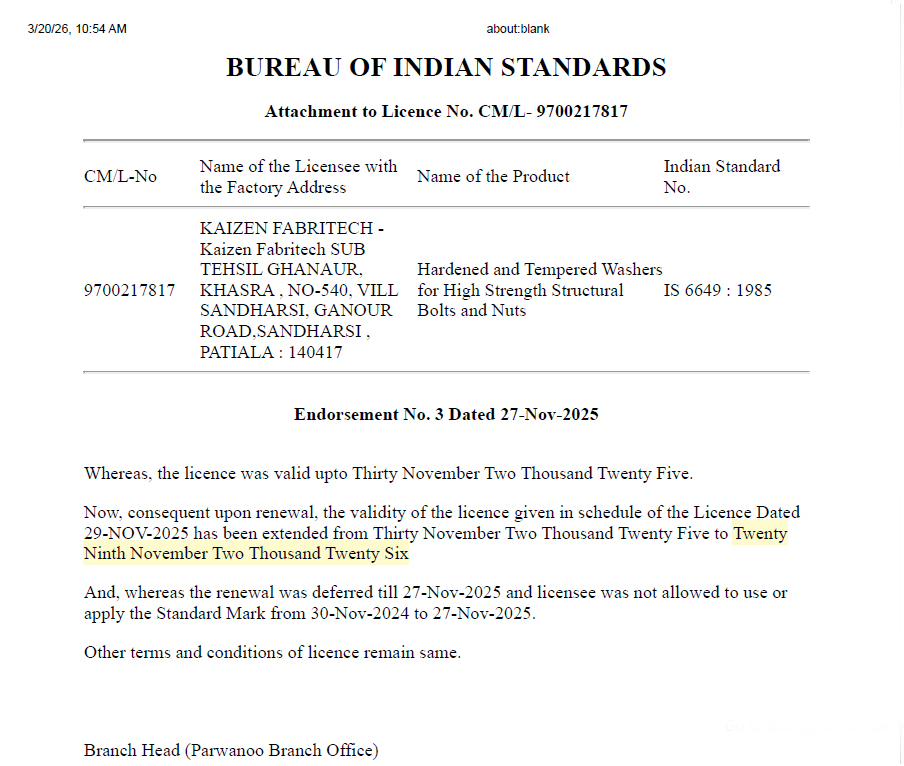 3/20/26, 10:54 AM about:blank

BUREAU OF INDIAN STANDARDS

Attachment to Licence No. CM/L- 9700217817

| CM/L-No | Name of the Licensee with the Factory Address | Name of the Product | Indian Standard No. |
|---|---|---|---|
| 9700217817 | KAIZEN FABRITECH - Kaizen Fabritech SUB TEHSIL GHANAUR, KHASRA , NO-540, VILL SANDHARSI, GANOUR ROAD,SANDHARSI , PATIALA : 140417 | Hardened and Tempered Washers for High Strength Structural Bolts and Nuts | IS 6649 : 1985 |

Endorsement No. 3 Dated 27-Nov-2025

Whereas, the licence was valid upto Thirty November Two Thousand Twenty Five.

Now, consequent upon renewal, the validity of the licence given in schedule of the Licence Dated 29-NOV-2025 has been extended from Thirty November Two Thousand Twenty Five to Twenty Ninth November Two Thousand Twenty Six

And, whereas the renewal was deferred till 27-Nov-2025 and licensee was not allowed to use or apply the Standard Mark from 30-Nov-2024 to 27-Nov-2025.

Other terms and conditions of licence remain same.

Branch Head (Parwanoo Branch Office)